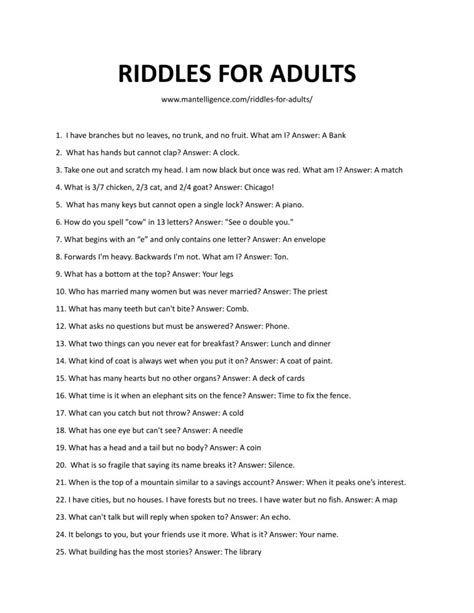 RIDDLES FOR ADULTS

www.mantelligence.com/riddles-for-adults/

1. I have branches but no leaves, no trunk, and no fruit. What am I? Answer: A Bank

2. What has hands but cannot clap? Answer: A clock.

3. Take one out and scratch my head. I am now black but once was red. What am I? Answer: A match

4. What is 3/7 chicken, 2/3 cat, and 2/4 goat? Answer: Chicago!

5. What has many keys but cannot open a single lock? Answer: A piano.

6. How do you spell "cow" in 13 letters? Answer: "See o double you."

7. What begins with an "e" and only contains one letter? Answer: An envelope

8. Forwards I'm heavy. Backwards I'm not. What am I? Answer: Ton.

9. What has a bottom at the top? Answer: Your legs

10. Who has married many women but was never married? Answer: The priest

11. What has many teeth but can't bite? Answer: Comb.

12. What asks no questions but must be answered? Answer: Phone.

13. What two things can you never eat for breakfast? Answer: Lunch and dinner

14. What kind of coat is always wet when you put it on? Answer: A coat of paint.

15. What has many hearts but no other organs? Answer: A deck of cards

16. What time is it when an elephant sits on the fence? Answer: Time to fix the fence.

17. What can you catch but not throw? Answer: A cold

18. What has one eye but can't see? Answer: A needle

19. What has a head and a tail but no body? Answer: A coin

20. What is so fragile that saying its name breaks it? Answer: Silence.

21. When is the top of a mountain similar to a savings account? Answer: When it peaks one's interest.

22. I have cities, but no houses. I have forests but no trees. I have water but no fish. Answer: A map

23. What can't talk but will reply when spoken to? Answer: An echo.

24. It belongs to you, but your friends use it more. What is it? Answer: Your name.

25. What building has the most stories? Answer: The library